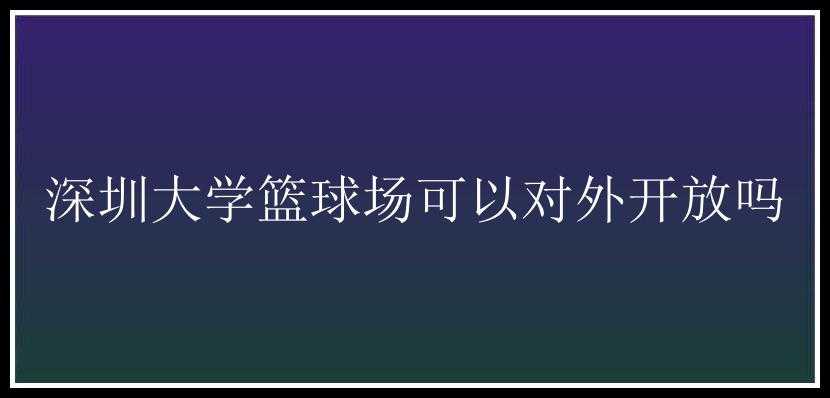 深圳大学篮球场可以对外开放吗